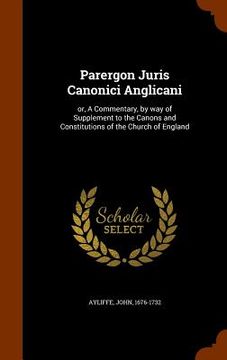 Parergon Juris Canonici Anglicani

or, A Commentary, by way of Supplement to the Canons and Constitutions of the Church of England

Scholar SELECT

AYLIFFE, JOHN, 1676-1732